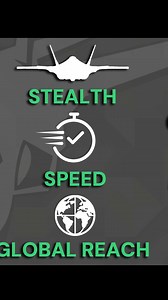 STEALTH

SPEED

GLOBAL REACH